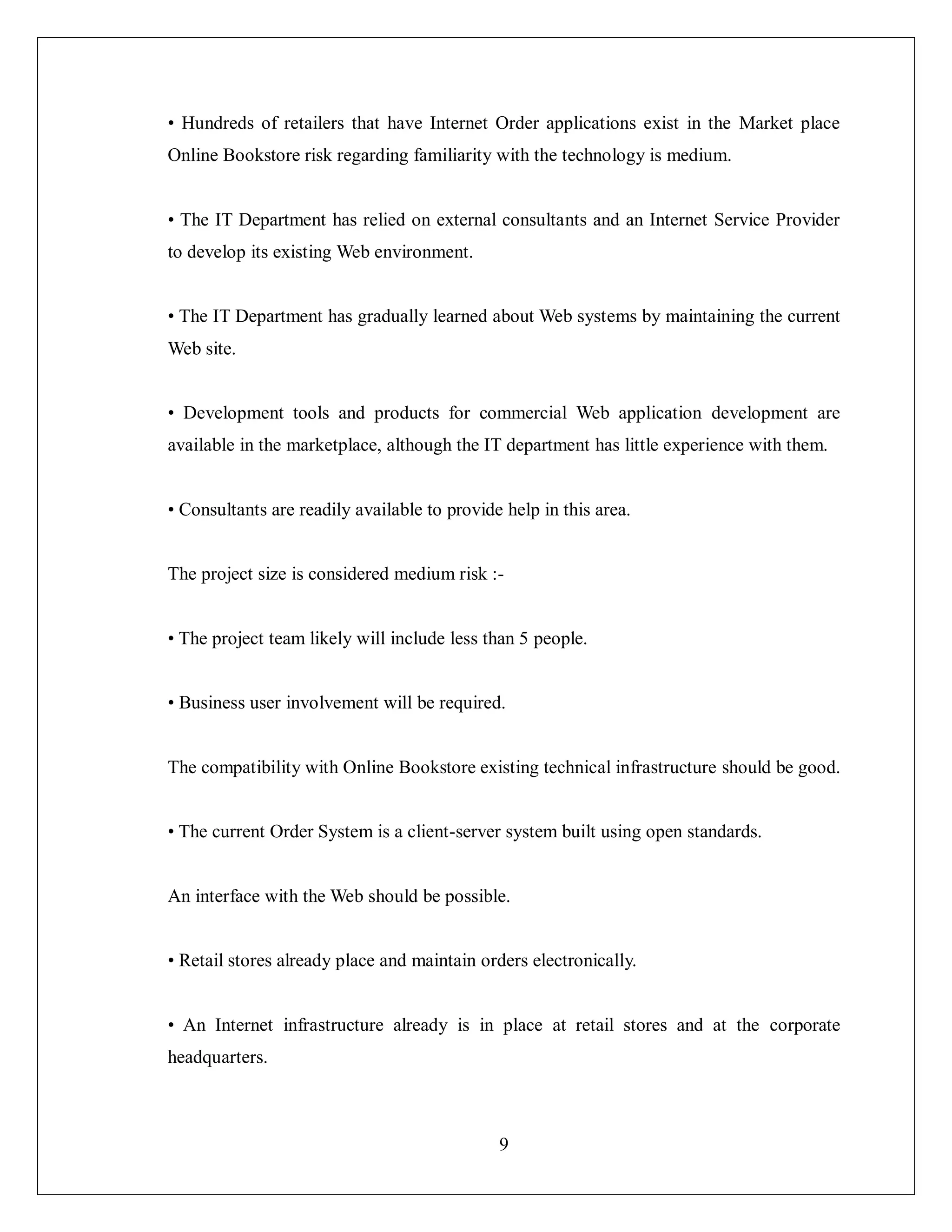 • Hundreds of retailers that have Internet Order applications exist in the Market place Online Bookstore risk regarding familiarity with the technology is medium.

• The IT Department has relied on external consultants and an Internet Service Provider to develop its existing Web environment.

• The IT Department has gradually learned about Web systems by maintaining the current Web site.

• Development tools and products for commercial Web application development are available in the marketplace, although the IT department has little experience with them.

• Consultants are readily available to provide help in this area.

The project size is considered medium risk :-

• The project team likely will include less than 5 people.

• Business user involvement will be required.

The compatibility with Online Bookstore existing technical infrastructure should be good.

• The current Order System is a client-server system built using open standards.

An interface with the Web should be possible.

• Retail stores already place and maintain orders electronically.

• An Internet infrastructure already is in place at retail stores and at the corporate headquarters.

9